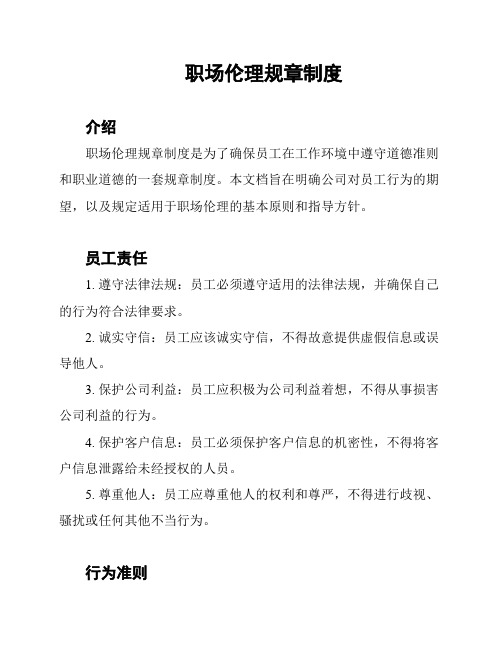 职场伦理规章制度

介绍

职场伦理规章制度是为了确保员工在工作环境中遵守道德准则和职业道德的一套规章制度。本文档旨在明确公司对员工行为的期望，以及规定适用于职场伦理的基本原则和指导方针。

员工责任

1. 遵守法律法规：员工必须遵守适用的法律法规，并确保自己的行为符合法律要求。

2. 诚实守信：员工应该诚实守信，不得故意提供虚假信息或误导他人。

3. 保护公司利益：员工应积极为公司利益着想，不得从事损害公司利益的行为。

4. 保护客户信息：员工必须保护客户信息的机密性，不得将客户信息泄露给未经授权的人员。

5. 尊重他人：员工应尊重他人的权利和尊严，不得进行歧视、骚扰或任何其他不当行为。

行为准则